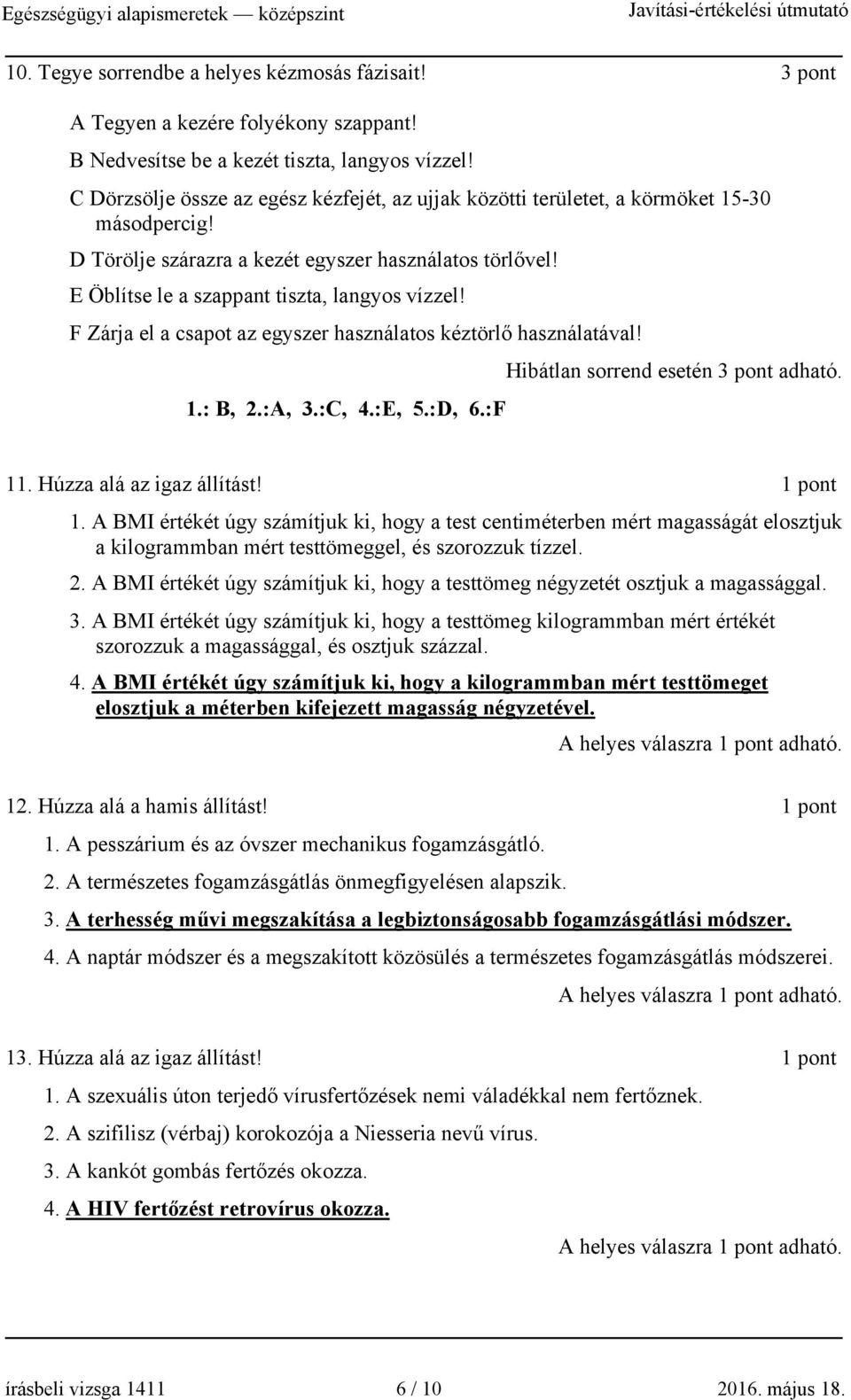 Egészségügyi alapismeretek — középszint Javítási-értékelési útmutató

10. Tegye sorrendbe a helyes kézmosás fázisait! 3 pont

A Tegyen a kezére folyékony szappant!
B Nedvesítse be a kezét tiszta, langyos vízzel!
C Dörzsölje össze az egész kézfejét, az ujjak közötti területet, a körmöket 15-30 másodpercig!
D Törölje szárazra a kezét egyszer használatos törlővel!
E Öblítse le a szappant tiszta, langyos vízzel!
F Zárja el a csapot az egyszer használatos kéztörlő használatával!

Hibátlan sorrend esetén 3 pont adható.

1.: B, 2.:A, 3.:C, 4.:E, 5.:D, 6.:F

11. Húzza alá az igaz állítást! 1 pont

1. A BMI értékét úgy számítjuk ki, hogy a test centiméterben mért magasságát elosztjuk a kilogrammban mért testtömeggel, és szorozzuk tízzel.
2. A BMI értékét úgy számítjuk ki, hogy a testtömeg négyzetét osztjuk a magassággal.
3. A BMI értékét úgy számítjuk ki, hogy a testtömeg kilogrammban mért értékét szorozzuk a magassággal, és osztjuk százzal.
4. A BMI értékét úgy számítjuk ki, hogy a kilogrammban mért testtömeget elosztjuk a méterben kifejezett magasság négyzetével.

A helyes válaszra 1 pont adható.

12. Húzza alá a hamis állítást! 1 pont

1. A pesszárium és az óvszer mechanikus fogamzásgátló.
2. A természetes fogamzásgátlás önmegfigyelésen alapszik.
3. A terhesség művi megszakítása a legbiztonságosabb fogamzásgátlási módszer.
4. A naptár módszer és a megszakított közösülés a természetes fogamzásgátlás módszerei.

A helyes válaszra 1 pont adható.

13. Húzza alá az igaz állítást! 1 pont

1. A szexuális úton terjedő vírusfertőzések nemi váladékkal nem fertőznek.
2. A szifilisz (vérbaj) korokozója a Niesseria nevű vírus.
3. A kankót gombás fertőzés okozza.
4. A HIV fertőzést retrovírus okozza.

A helyes válaszra 1 pont adható.

írásbeli vizsga 1411 6 / 10 2016. május 18.